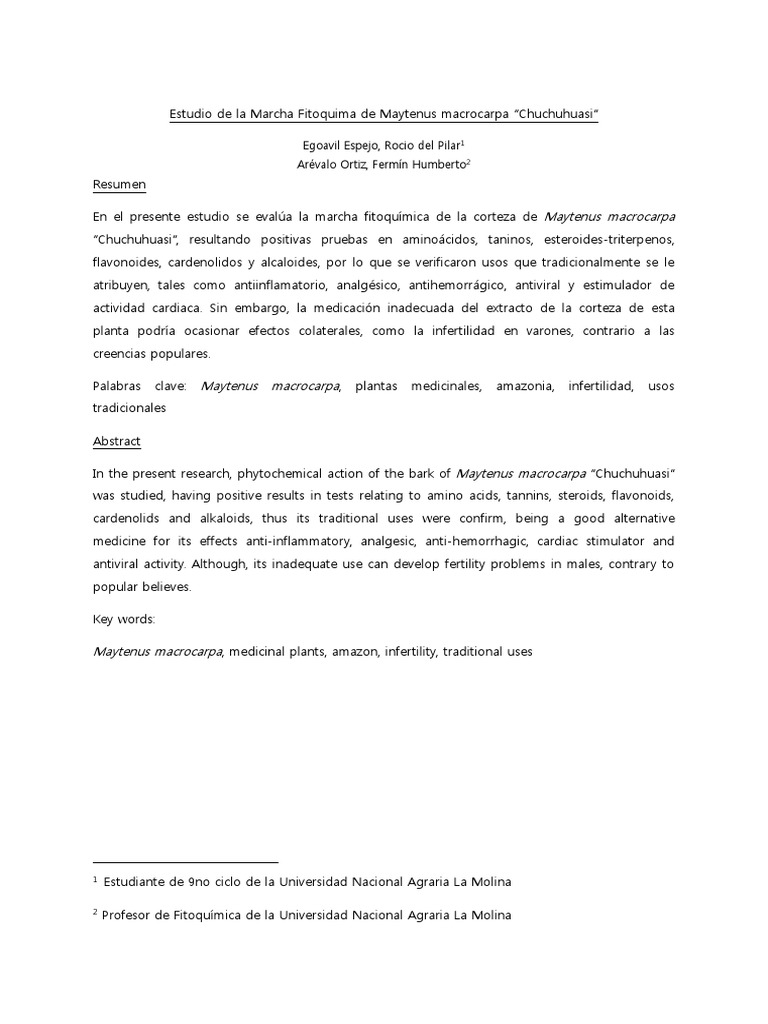 Estudio de la Marcha Fitoquima de Maytenus macrocarpa "Chuchuhuasi"

Egoavil Espejo, Rocio del Pilar$^1$
Arévalo Ortiz, Fermín Humberto$^2$

Resumen

En el presente estudio se evalúa la marcha fitoquímica de la corteza de Maytenus macrocarpa "Chuchuhuasi", resultando positivas pruebas en aminoácidos, taninos, esteroides-triterpenos, flavonoides, cardenolidos y alcaloides, por lo que se verificaron usos que tradicionalmente se le atribuyen, tales como antiinflamatorio, analgésico, antihemorrágico, antiviral y estimulador de actividad cardiaca. Sin embargo, la medicación inadecuada del extracto de la corteza de esta planta podría ocasionar efectos colaterales, como la infertilidad en varones, contrario a las creencias populares.

Palabras clave: Maytenus macrocarpa, plantas medicinales, amazonia, infertilidad, usos tradicionales

Abstract

In the present research, phytochemical action of the bark of Maytenus macrocarpa "Chuchuhuasi" was studied, having positive results in tests relating to amino acids, tannins, steroids, flavonoids, cardenolids and alkaloids, thus its traditional uses were confirm, being a good alternative medicine for its effects anti-inflammatory, analgesic, anti-hemorrhagic, cardiac stimulator and antiviral activity. Although, its inadequate use can develop fertility problems in males, contrary to popular believes.

Key words:

Maytenus macrocarpa, medicinal plants, amazon, infertility, traditional uses

$^1$ Estudiante de 9no ciclo de la Universidad Nacional Agraria La Molina

$^2$ Profesor de Fitoquímica de la Universidad Nacional Agraria La Molina